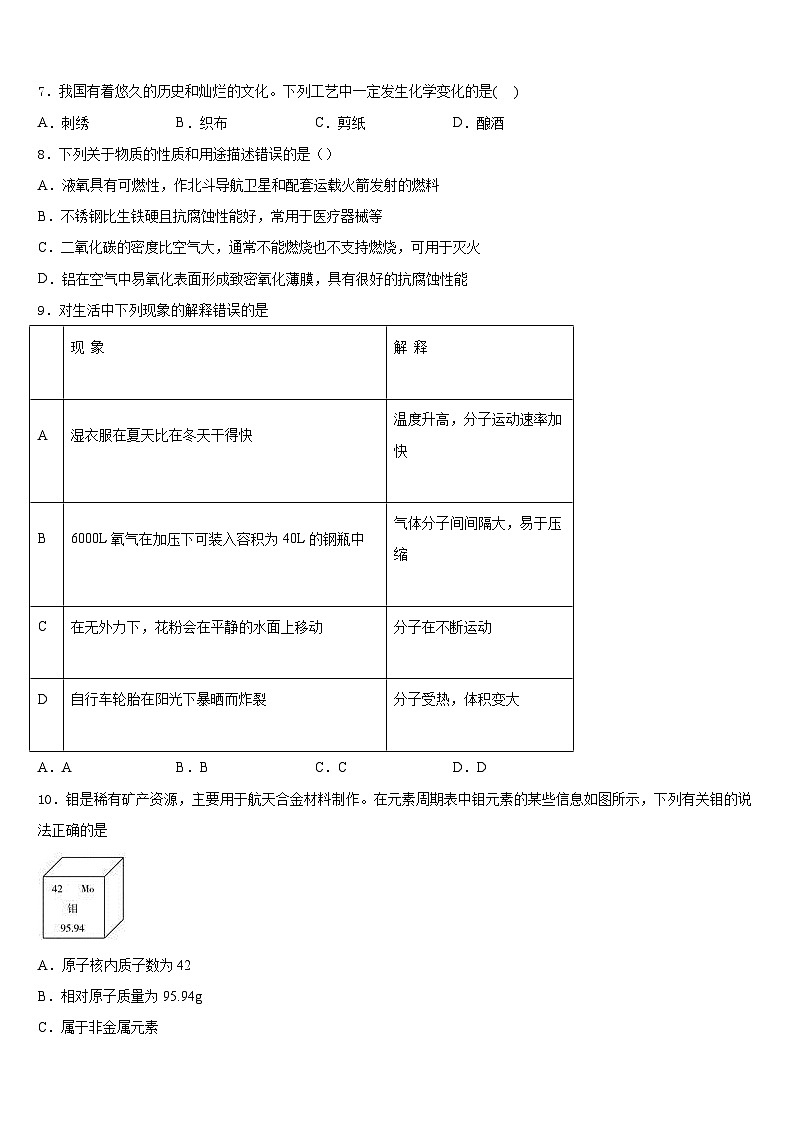 7．我国有着悠久的历史和灿烂的文化。下列工艺中一定发生化学变化的是(　)

A．刺绣　　B．织布　　C．剪纸　　D．酿酒

8．下列关于物质的性质和用途描述错误的是（）

A．液氧具有可燃性，作北斗导航卫星和配套运载火箭发射的燃料

B．不锈钢比生铁硬且抗腐蚀性能好，常用于医疗器械等

C．二氧化碳的密度比空气大，通常不能燃烧也不支持燃烧，可用于灭火

D．铝在空气中易氧化表面形成致密氧化薄膜，具有很好的抗腐蚀性能

9．对生活中下列现象的解释错误的是

| | 现 象 | 解 释 |
|---|---|---|
| A | 湿衣服在夏天比在冬天干得快 | 温度升高，分子运动速率加快 |
| B | 6000L 氧气在加压下可装入容积为 40L 的钢瓶中 | 气体分子间间隔大，易于压缩 |
| C | 在无外力下，花粉会在平静的水面上移动 | 分子在不断运动 |
| D | 自行车轮胎在阳光下暴晒而炸裂 | 分子受热，体积变大 |

A．A　　B．B　　C．C　　D．D

10．钼是稀有矿产资源，主要用于航天合金材料制作。在元素周期表中钼元素的某些信息如图所示，下列有关钼的说法正确的是

42　Mo
钼
95.94

A．原子核内质子数为 42

B．相对原子质量为 95.94g

C．属于非金属元素